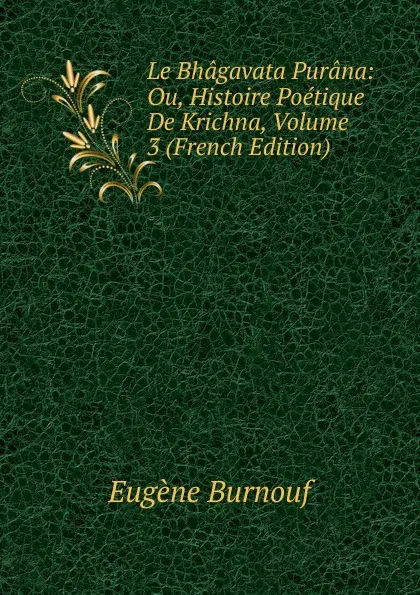 Le Bhâgavata Purâna: Ou, Histoire Poétique De Krichna, Volume 3 (French Edition)

Eugène Burnouf